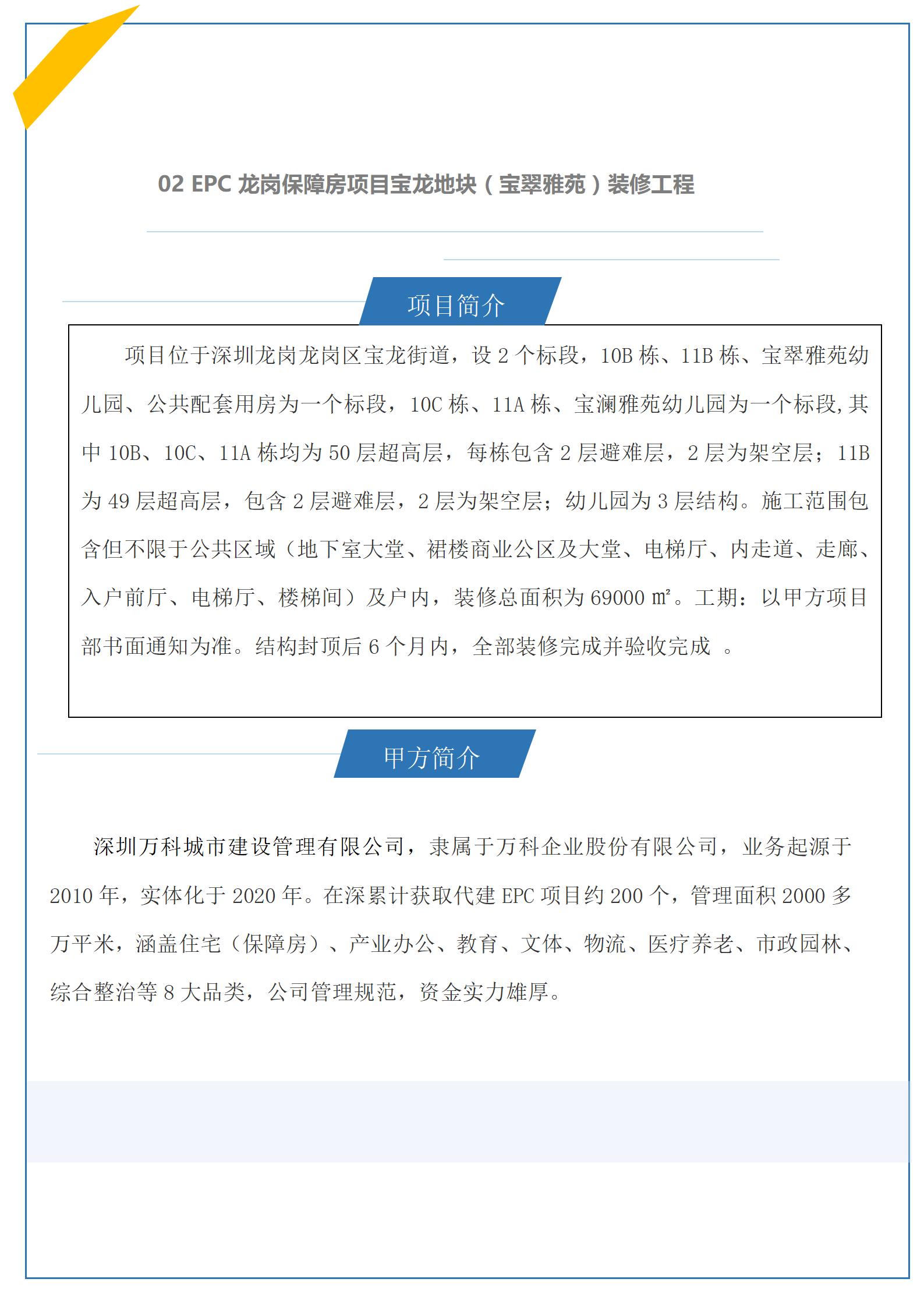 02 EPC 龙岗保障房项目宝龙地块（宝翠雅苑）装修工程

项目简介

项目位于深圳龙岗龙岗区宝龙街道，设 2 个标段，10B 栋、11B 栋、宝翠雅苑幼儿园、公共配套用房为一个标段，10C 栋、11A 栋、宝澜雅苑幼儿园为一个标段,其中 10B、10C、11A 栋均为 50 层超高层，每栋包含 2 层避难层，2 层为架空层；11B 为 49 层超高层，包含 2 层避难层，2 层为架空层；幼儿园为 3 层结构。施工范围包含但不限于公共区域（地下室大堂、裙楼商业公区及大堂、电梯厅、内走道、走廊、入户前厅、电梯厅、楼梯间）及户内，装修总面积为 69000 ㎡。工期：以甲方项目部书面通知为准。结构封顶后 6 个月内，全部装修完成并验收完成 。

甲方简介

深圳万科城市建设管理有限公司，隶属于万科企业股份有限公司，业务起源于 2010 年，实体化于 2020 年。在深累计获取代建 EPC 项目约 200 个，管理面积 2000 多万平米，涵盖住宅（保障房）、产业办公、教育、文体、物流、医疗养老、市政园林、综合整治等 8 大品类，公司管理规范，资金实力雄厚。